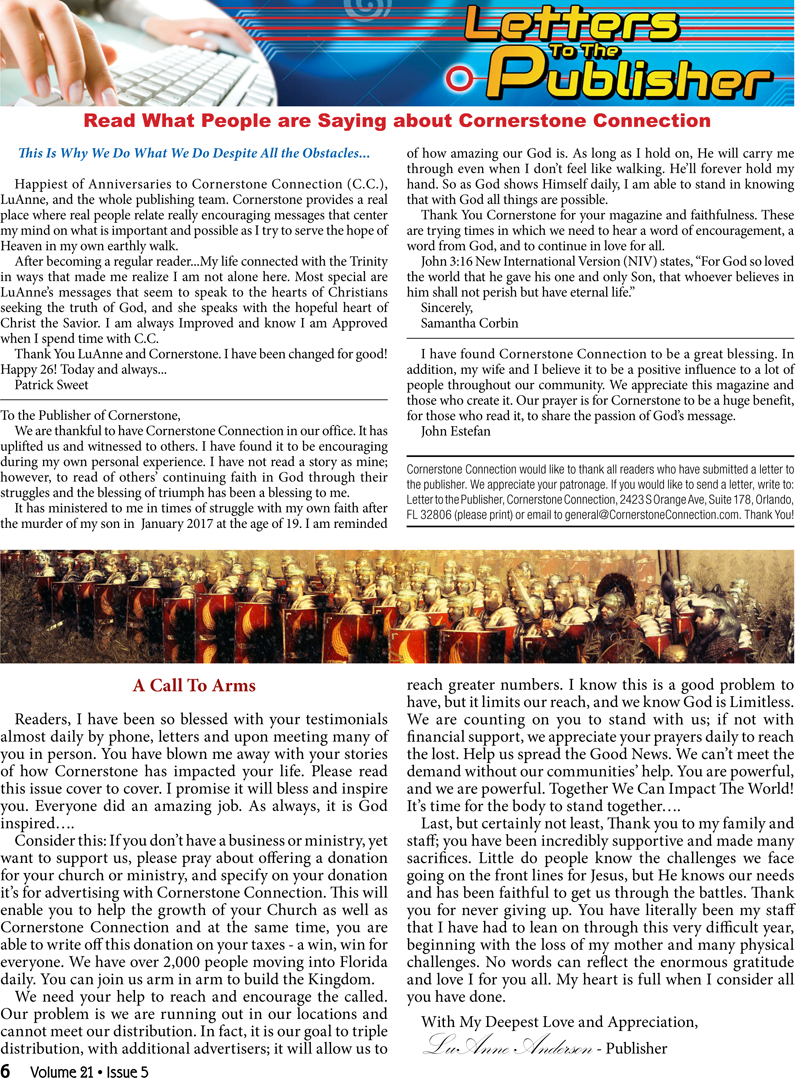 Letters To The Publisher

Read What People are Saying about Cornerstone Connection

This Is Why We Do What We Do Despite All the Obstacles...

Happiest of Anniversaries to Cornerstone Connection (C.C.), LuAnne, and the whole publishing team. Cornerstone provides a real place where real people relate really encouraging messages that center my mind on what is important and possible as I try to serve the hope of Heaven in my own earthly walk.

After becoming a regular reader...My life connected with the Trinity in ways that made me realize I am not alone here. Most special are LuAnne's messages that seem to speak to the hearts of Christians seeking the truth of God, and she speaks with the hopeful heart of Christ the Savior. I am always Improved and know I am Approved when I spend time with C.C.

Thank You LuAnne and Cornerstone. I have been changed for good! Happy 26! Today and always...

Patrick Sweet

To the Publisher of Cornerstone,

We are thankful to have Cornerstone Connection in our office. It has uplifted us and witnessed to others. I have found it to be encouraging during my own personal experience. I have not read a story as mine; however, to read of others' continuing faith in God through their struggles and the blessing of triumph has been a blessing to me.

It has ministered to me in times of struggle with my own faith after the murder of my son in January 2017 at the age of 19. I am reminded of how amazing our God is. As long as I hold on, He will carry me through even when I don't feel like walking. He'll forever hold my hand. So as God shows Himself daily, I am able to stand in knowing that with God all things are possible.

Thank You Cornerstone for your magazine and faithfulness. These are trying times in which we need to hear a word of encouragement, a word from God, and to continue in love for all.

John 3:16 New International Version (NIV) states, "For God so loved the world that he gave his one and only Son, that whoever believes in him shall not perish but have eternal life."

Sincerely,

Samantha Corbin

I have found Cornerstone Connection to be a great blessing. In addition, my wife and I believe it to be a positive influence to a lot of people throughout our community. We appreciate this magazine and those who create it. Our prayer is for Cornerstone to be a huge benefit, for those who read it, to share the passion of God's message.

John Estefan

Cornerstone Connection would like to thank all readers who have submitted a letter to the publisher. We appreciate your patronage. If you would like to send a letter, write to: Letter to the Publisher, Cornerstone Connection, 2423 S Orange Ave, Suite 178, Orlando, FL 32806 (please print) or email to general@CornerstoneConnection.com. Thank You!

A Call To Arms

Readers, I have been so blessed with your testimonials almost daily by phone, letters and upon meeting many of you in person. You have blown me away with your stories of how Cornerstone has impacted your life. Please read this issue cover to cover. I promise it will bless and inspire you. Everyone did an amazing job. As always, it is God inspired….

Consider this: If you don't have a business or ministry, yet want to support us, please pray about offering a donation for your church or ministry, and specify on your donation it's for advertising with Cornerstone Connection. This will enable you to help the growth of your Church as well as Cornerstone Connection and at the same time, you are able to write off this donation on your taxes - a win, win for everyone. We have over 2,000 people moving into Florida daily. You can join us arm in arm to build the Kingdom.

We need your help to reach and encourage the called. Our problem is we are running out in our locations and cannot meet our distribution. In fact, it is our goal to triple distribution, with additional advertisers; it will allow us to reach greater numbers. I know this is a good problem to have, but it limits our reach, and we know God is Limitless. We are counting on you to stand with us; if not with financial support, we appreciate your prayers daily to reach the lost. Help us spread the Good News. We can't meet the demand without our communities' help. You are powerful, and we are powerful. Together We Can Impact The World! It's time for the body to stand together….

Last, but certainly not least, Thank you to my family and staff; you have been incredibly supportive and made many sacrifices. Little do people know the challenges we face going on the front lines for Jesus, but He knows our needs and has been faithful to get us through the battles. Thank you for never giving up. You have literally been my staff that I have had to lean on through this very difficult year, beginning with the loss of my mother and many physical challenges. No words can reflect the enormous gratitude and love I for you all. My heart is full when I consider all you have done.

With My Deepest Love and Appreciation,

LuAnne Anderson - Publisher

6 Volume 21 • Issue 5